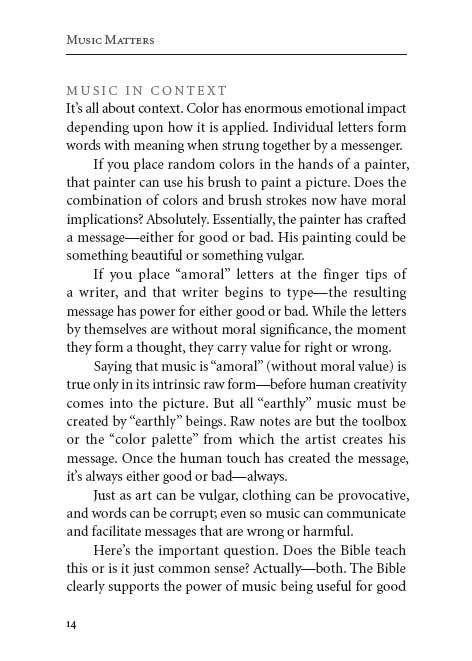 Music Matters

MUSIC IN CONTEXT

It's all about context. Color has enormous emotional impact depending upon how it is applied. Individual letters form words with meaning when strung together by a messenger.

If you place random colors in the hands of a painter, that painter can use his brush to paint a picture. Does the combination of colors and brush strokes now have moral implications? Absolutely. Essentially, the painter has crafted a message—either for good or bad. His painting could be something beautiful or something vulgar.

If you place "amoral" letters at the finger tips of a writer, and that writer begins to type—the resulting message has power for either good or bad. While the letters by themselves are without moral significance, the moment they form a thought, they carry value for right or wrong.

Saying that music is "amoral" (without moral value) is true only in its intrinsic raw form—before human creativity comes into the picture. But all "earthly" music must be created by "earthly" beings. Raw notes are but the toolbox or the "color palette" from which the artist creates his message. Once the human touch has created the message, it's always either good or bad—always.

Just as art can be vulgar, clothing can be provocative, and words can be corrupt; even so music can communicate and facilitate messages that are wrong or harmful.

Here's the important question. Does the Bible teach this or is it just common sense? Actually—both. The Bible clearly supports the power of music being useful for good

14